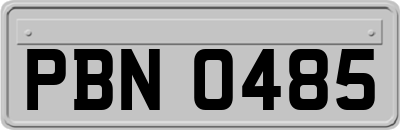 PBN 0485